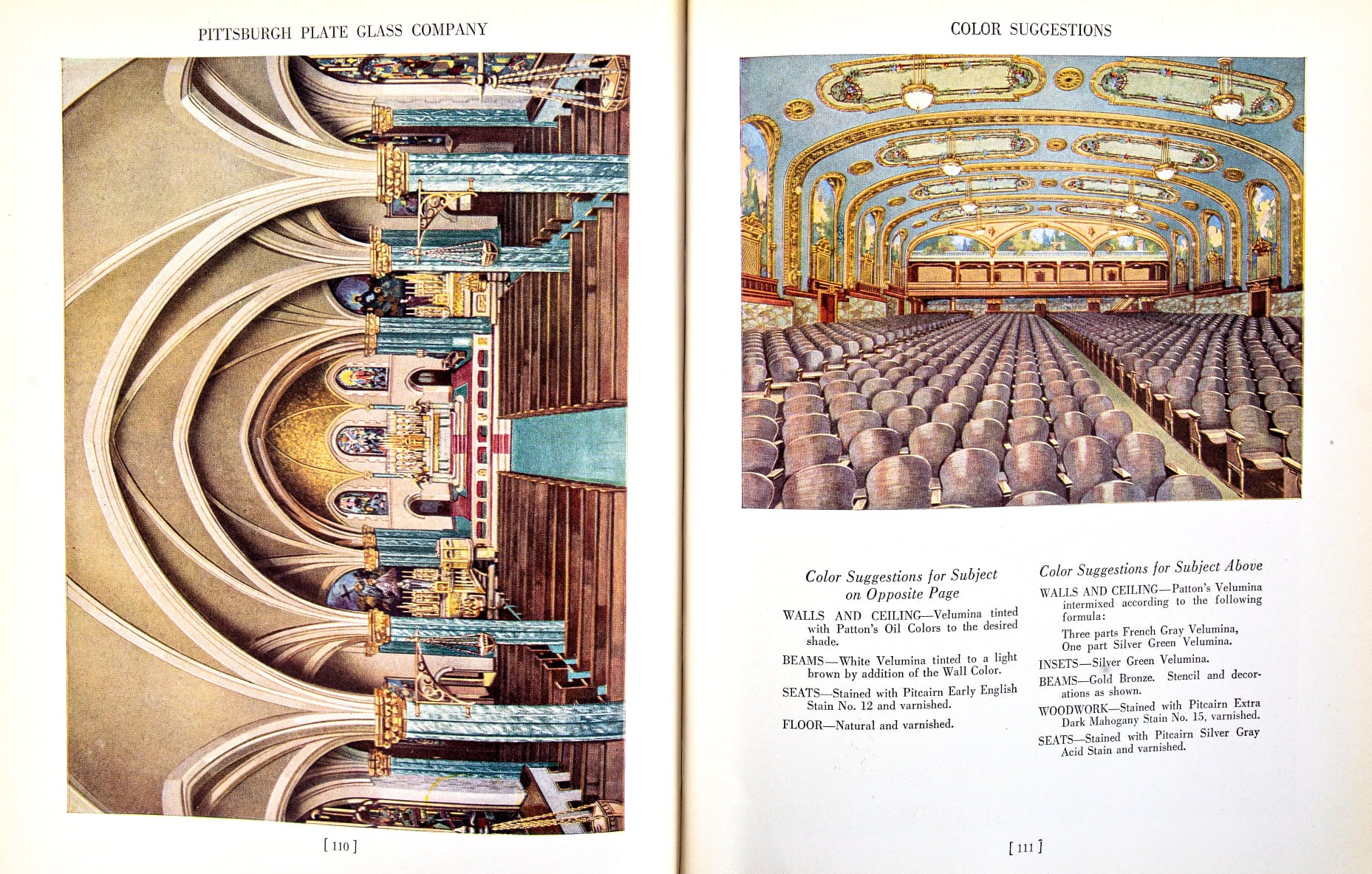 PITTSBURGH PLATE GLASS COMPANY

[ 110 ]

COLOR SUGGESTIONS

Color Suggestions for Subject on Opposite Page

WALLS AND CEILING—Velumina tinted with Patton's Oil Colors to the desired shade.

BEAMS—White Velumina tinted to a light brown by addition of the Wall Color.

SEATS—Stained with Pitcairn Early English Stain No. 12 and varnished.

FLOOR—Natural and varnished.

Color Suggestions for Subject Above

WALLS AND CEILING—Patton's Velumina intermixed according to the following formula:

Three parts French Gray Velumina, One part Silver Green Velumina.

INSETS—Silver Green Velumina.

BEAMS—Gold Bronze. Stencil and decorations as shown.

WOODWORK—Stained with Pitcairn Extra Dark Mahogany Stain No. 15, varnished.

SEATS—Stained with Pitcairn Silver Gray Acid Stain and varnished.

[ 111 ]